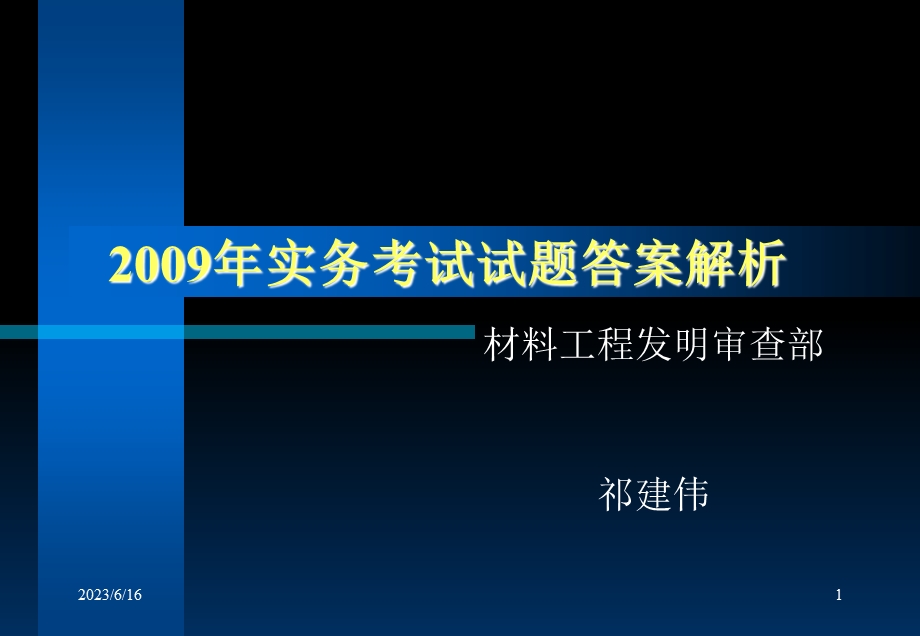 2009年实务考试试题答案解析

材料工程发明审查部

祁建伟

2023/6/16

1